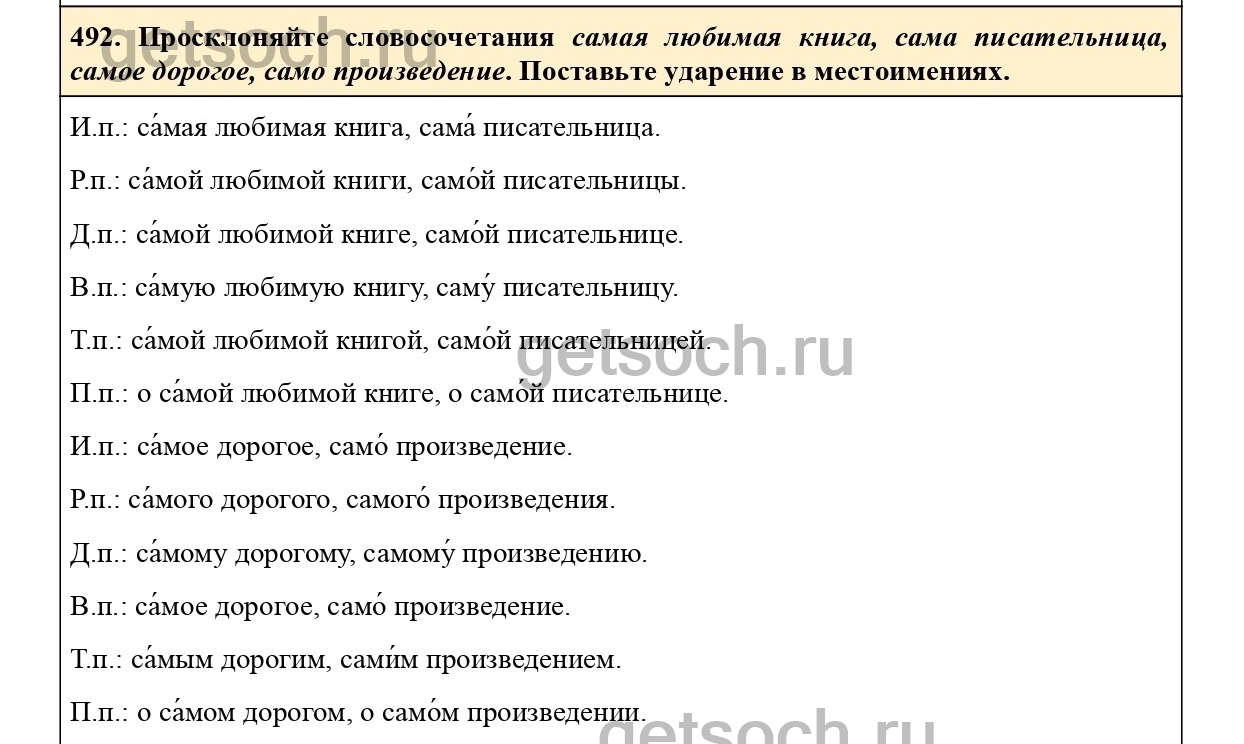 492. Просклоняйте словосочетания самая любимая книга, сама писательница, самое дорогое, само произведение. Поставьте ударение в местоимениях.

И.п.: са́мая любимая книга, сама́ писательница.

Р.п.: са́мой любимой книги, само́й писательницы.

Д.п.: са́мой любимой книге, само́й писательнице.

В.п.: са́мую любимую книгу, саму́ писательницу.

Т.п.: са́мой любимой книгой, само́й писательницей.

П.п.: о са́мой любимой книге, о само́й писательнице.

И.п.: са́мое дорогое, само́ произведение.

Р.п.: са́мого дорогого, самого́ произведения.

Д.п.: са́мому дорогому, самому́ произведению.

В.п.: са́мое дорогое, само́ произведение.

Т.п.: са́мым дорогим, сами́м произведением.

П.п.: о са́мом дорогом, о само́м произведении.

getsoch.ru